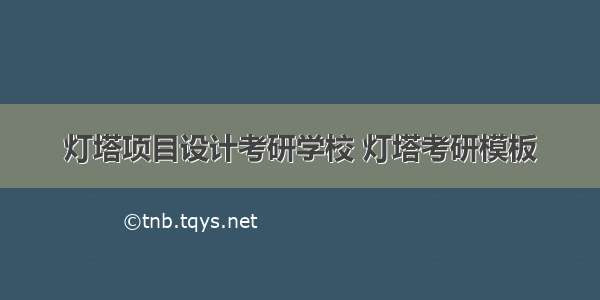 灯塔项目设计考研学校 灯塔考研模板

©tnb.tqys.net